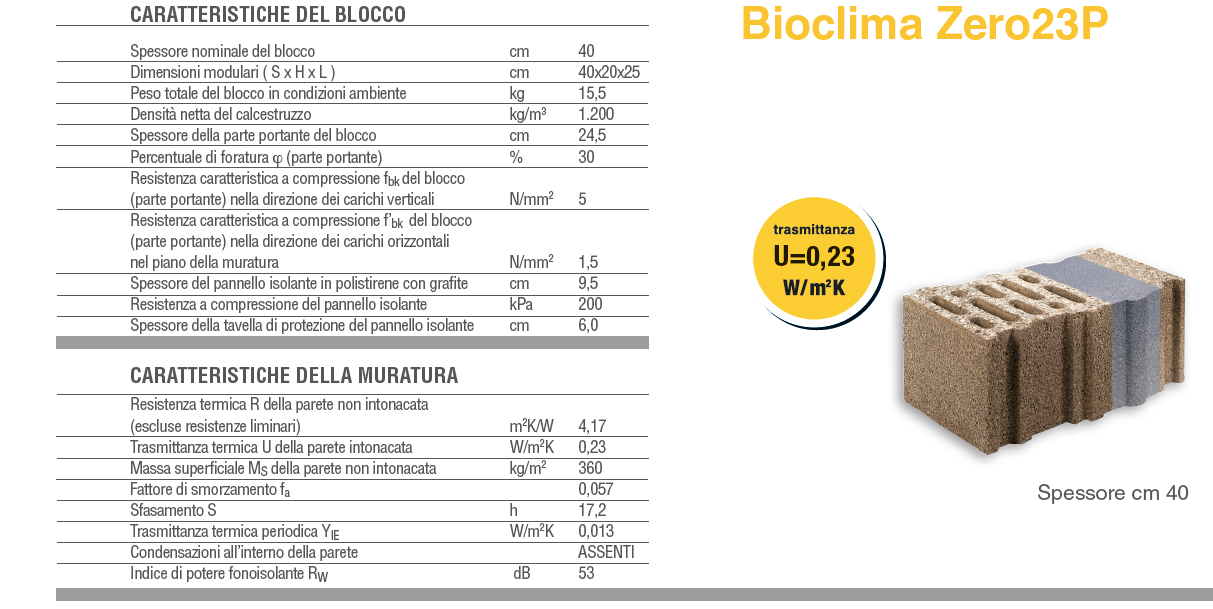 CARATTERISTICHE DEL BLOCCO

| | | |
|---|---|---|
| Spessore nominale del blocco | cm | 40 |
| Dimensioni modulari ( S x H x L ) | cm | 40x20x25 |
| Peso totale del blocco in condizioni ambiente | kg | 15,5 |
| Densità netta del calcestruzzo | kg/m³ | 1.200 |
| Spessore della parte portante del blocco | cm | 24,5 |
| Percentuale di foratura φ (parte portante) | % | 30 |
| Resistenza caratteristica a compressione $f_{bk}$ del blocco (parte portante) nella direzione dei carichi verticali | N/mm² | 5 |
| Resistenza caratteristica a compressione $f'_{bk}$ del blocco (parte portante) nella direzione dei carichi orizzontali nel piano della muratura | N/mm² | 1,5 |
| Spessore del pannello isolante in polistirene con grafite | cm | 9,5 |
| Resistenza a compressione del pannello isolante | kPa | 200 |
| Spessore della tavella di protezione del pannello isolante | cm | 6,0 |

CARATTERISTICHE DELLA MURATURA

| | | |
|---|---|---|
| Resistenza termica R della parete non intonacata (escluse resistenze liminari) | m²K/W | 4,17 |
| Trasmittanza termica U della parete intonacata | W/m²K | 0,23 |
| Massa superficiale $M_S$ della parete non intonacata | kg/m² | 360 |
| Fattore di smorzamento $f_a$ | | 0,057 |
| Sfasamento S | h | 17,2 |
| Trasmittanza termica periodica $Y_{IE}$ | W/m²K | 0,013 |
| Condensazioni all'interno della parete | | ASSENTI |
| Indice di potere fonoisolante $R_W$ | dB | 53 |

Bioclima Zero23P

trasmittanza
U=0,23
W/m²K

Spessore cm 40